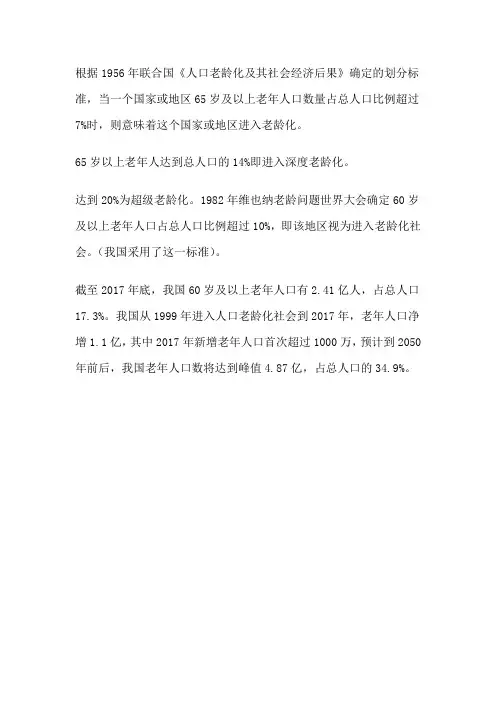 根据 1956 年联合国《人口老龄化及其社会经济后果》确定的划分标准，当一个国家或地区 65 岁及以上老年人口数量占总人口比例超过 7%时，则意味着这个国家或地区进入老龄化。

65 岁以上老年人达到总人口的 14%即进入深度老龄化。

达到 20%为超级老龄化。1982 年维也纳老龄问题世界大会确定 60 岁及以上老年人口占总人口比例超过 10%，即该地区视为进入老龄化社会。（我国采用了这一标准）。

截至 2017 年底，我国 60 岁及以上老年人口有 2.41 亿人，占总人口 17.3%。我国从 1999 年进入人口老龄化社会到 2017 年，老年人口净增 1.1 亿，其中 2017 年新增老年人口首次超过 1000 万，预计到 2050 年前后，我国老年人口数将达到峰值 4.87 亿，占总人口的 34.9%。